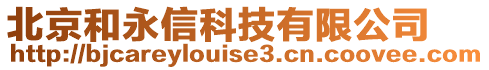 北京和永信科技有限公司
http://bjcareylouise3.cn.coovee.com